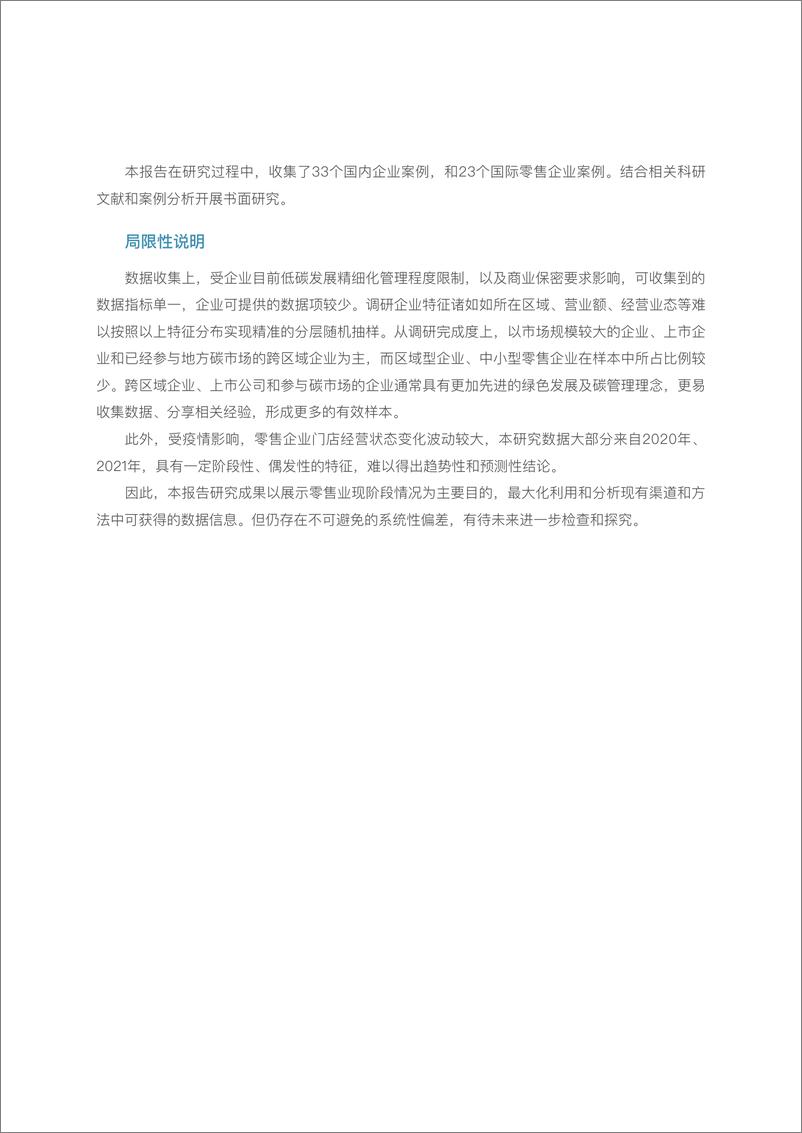 本报告在研究过程中，收集了33个国内企业案例，和23个国际零售企业案例。结合相关科研文献和案例分析开展书面研究。

局限性说明

数据收集上，受企业目前低碳发展精细化管理程度限制，以及商业保密要求影响，可收集到的数据指标单一，企业可提供的数据项较少。调研企业特征诸如如所在区域、营业额、经营业态等难以按照以上特征分布实现精准的分层随机抽样。从调研完成度上，以市场规模较大的企业、上市企业和已经参与地方碳市场的跨区域企业为主，而区域型企业、中小型零售企业在样本中所占比例较少。跨区域企业、上市公司和参与碳市场的企业通常具有更加先进的绿色发展及碳管理理念，更易收集数据、分享相关经验，形成更多的有效样本。

此外，受疫情影响，零售企业门店经营状态变化波动较大，本研究数据大部分来自2020年、2021年，具有一定阶段性、偶发性的特征，难以得出趋势性和预测性结论。

因此，本报告研究成果以展示零售业现阶段情况为主要目的，最大化利用和分析现有渠道和方法中可获得的数据信息。但仍存在不可避免的系统性偏差，有待未来进一步检查和探究。